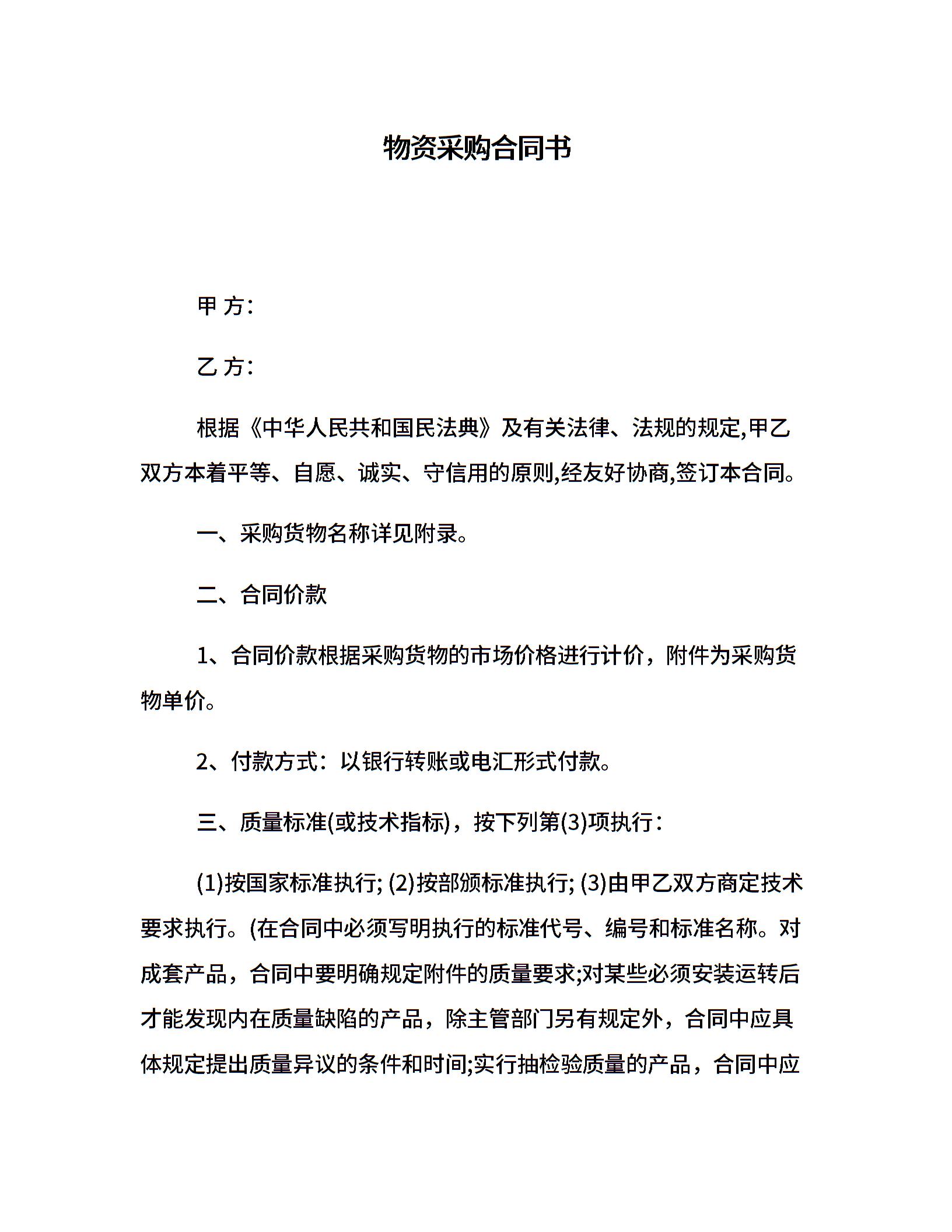 物资采购合同书

甲 方:

乙 方:

根据《中华人民共和国民法典》及有关法律、法规的规定,甲乙双方本着平等、自愿、诚实、守信用的原则,经友好协商,签订本合同。

一、采购货物名称详见附录。

二、合同价款

1、合同价款根据采购货物的市场价格进行计价，附件为采购货物单价。

2、付款方式：以银行转账或电汇形式付款。

三、质量标准(或技术指标)，按下列第(3)项执行：

(1)按国家标准执行; (2)按部颁标准执行; (3)由甲乙双方商定技术要求执行。(在合同中必须写明执行的标准代号、编号和标准名称。对成套产品，合同中要明确规定附件的质量要求;对某些必须安装运转后才能发现内在质量缺陷的产品，除主管部门另有规定外，合同中应具体规定提出质量异议的条件和时间;实行抽检验质量的产品，合同中应